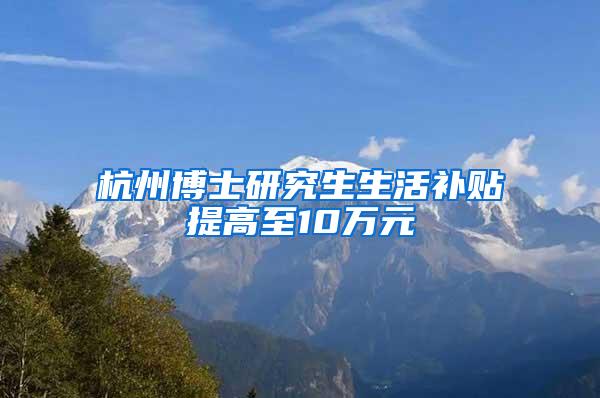 杭州博士研究生生活补贴提高至10万元